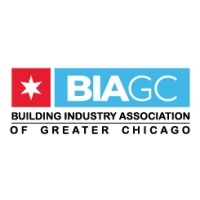 BIAGC
BUILDING INDUSTRY ASSOCIATION
OF GREATER CHICAGO